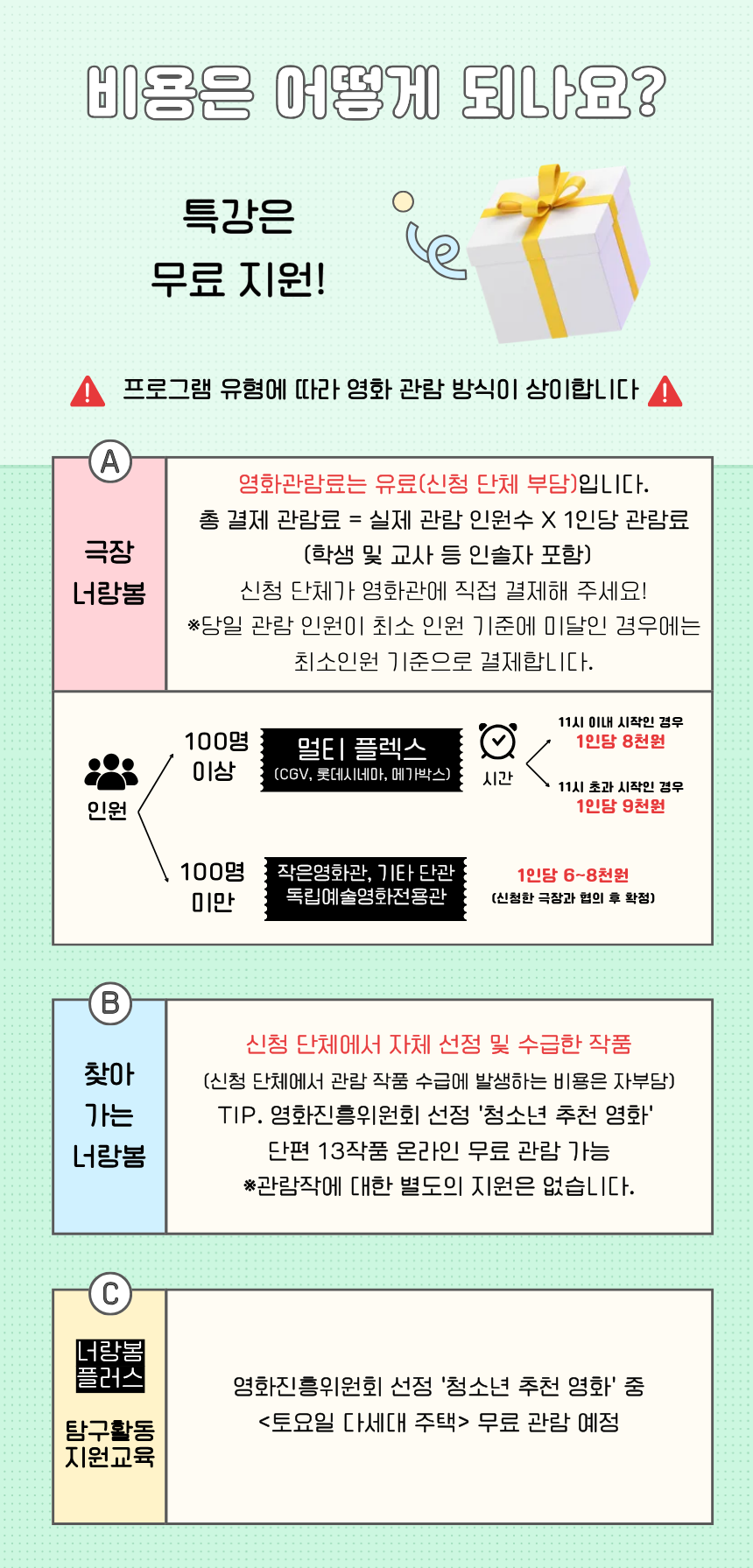 비용은 어떻게 되나요?

특강은
무료 지원!

프로그램 유형에 따라 영화 관람 방식이 상이합니다

A

극장
너랑봄

영화관람료는 유료(신청 단체 부담)입니다.
총 결제 관람료 = 실제 관람 인원수 X 1인당 관람료
(학생 및 교사 등 인솔자 포함)
신청 단체가 영화관에 직접 결제해 주세요!
※당일 관람 인원이 최소 인원 기준에 미달인 경우에는
최소인원 기준으로 결제합니다.

인원

100명
이상

멀티 플렉스
(CGV, 롯데시네마, 메가박스)

시간

11시 이내 시작인 경우
1인당 8천원

11시 초과 시작인 경우
1인당 9천원

100명
미만

작은영화관, 기타 단관
독립예술영화전용관

1인당 6~8천원
(신청한 극장과 협의 후 확정)

B

찾아
가는
너랑봄

신청 단체에서 자체 선정 및 수급한 작품
(신청 단체에서 관람 작품 수급에 발생하는 비용은 자부담)
TIP. 영화진흥위원회 선정 '청소년 추천 영화'
단편 13작품 온라인 무료 관람 가능
※관람작에 대한 별도의 지원은 없습니다.

C

너랑봄
플러스

탐구활동
지원교육

영화진흥위원회 선정 '청소년 추천 영화' 중
<토요일 다세대 주택> 무료 관람 예정